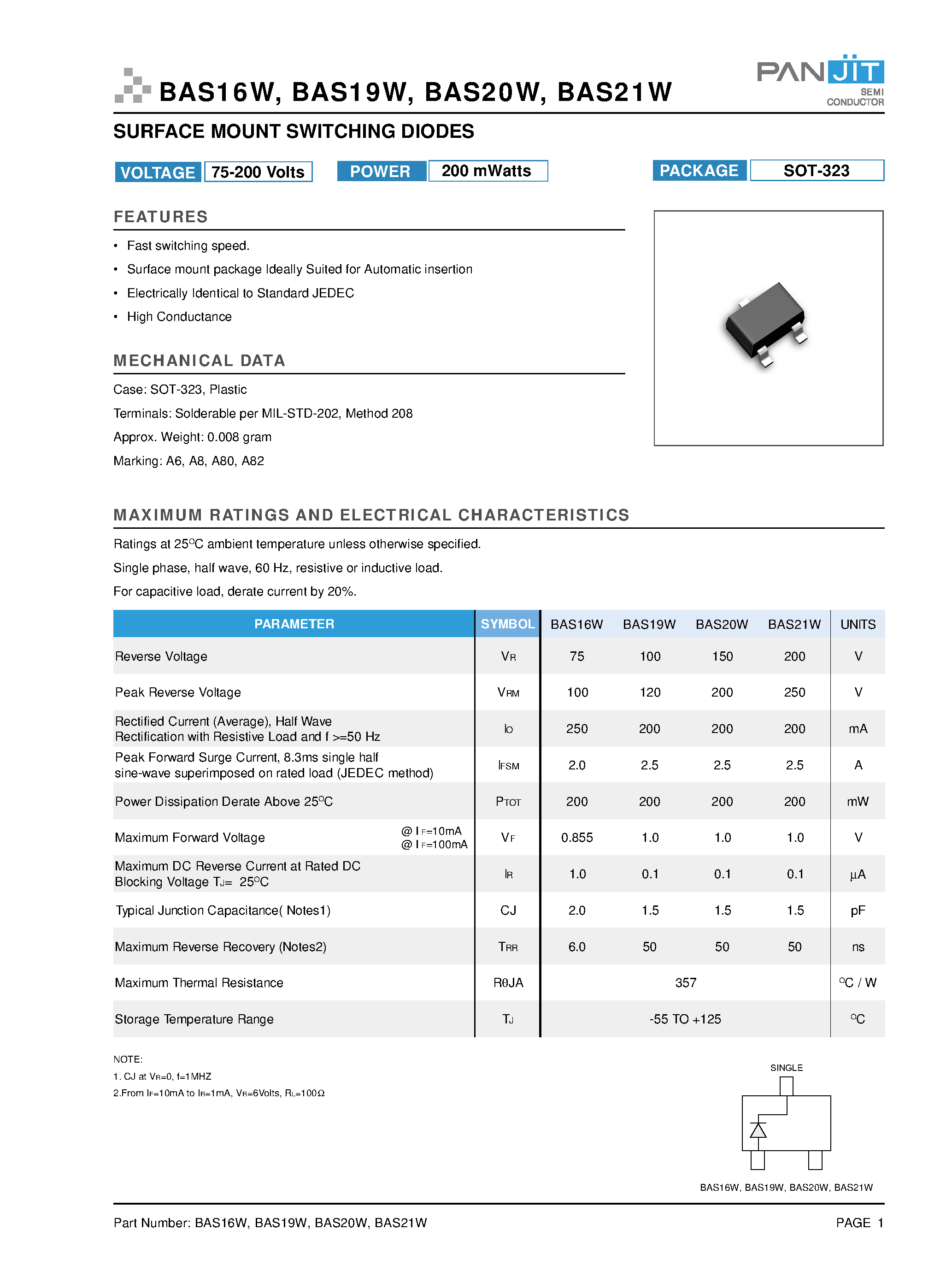 BAS16W, BAS19W, BAS20W, BAS21W

PANJIT
SEMI
CONDUCTOR

SURFACE MOUNT SWITCHING DIODES

VOLTAGE 75-200 Volts POWER 200 mWatts PACKAGE SOT-323

FEATURES

• Fast switching speed.
• Surface mount package Ideally Suited for Automatic insertion
• Electrically Identical to Standard JEDEC
• High Conductance

MECHANICAL DATA

Case: SOT-323, Plastic

Terminals: Solderable per MIL-STD-202, Method 208

Approx. Weight: 0.008 gram

Marking: A6, A8, A80, A82

MAXIMUM RATINGS AND ELECTRICAL CHARACTERISTICS

Ratings at 25°C ambient temperature unless otherwise specified.

Single phase, half wave, 60 Hz, resistive or inductive load.

For capacitive load, derate current by 20%.

| PARAMETER | SYMBOL | BAS16W | BAS19W | BAS20W | BAS21W | UNITS |
|---|---|---|---|---|---|---|
| Reverse Voltage | $V_R$ | 75 | 100 | 150 | 200 | V |
| Peak Reverse Voltage | $V_{RM}$ | 100 | 120 | 200 | 250 | V |
| Rectified Current (Average), Half Wave Rectification with Resistive Load and f >=50 Hz | $I_O$ | 250 | 200 | 200 | 200 | mA |
| Peak Forward Surge Current, 8.3ms single half sine-wave superimposed on rated load (JEDEC method) | $I_{FSM}$ | 2.0 | 2.5 | 2.5 | 2.5 | A |
| Power Dissipation Derate Above 25°C | $P_{TOT}$ | 200 | 200 | 200 | 200 | mW |
| Maximum Forward Voltage @ $I_F$=10mA @ $I_F$=100mA | $V_F$ | 0.855 | 1.0 | 1.0 | 1.0 | V |
| Maximum DC Reverse Current at Rated DC Blocking Voltage $T_J$= 25°C | $I_R$ | 1.0 | 0.1 | 0.1 | 0.1 | µA |
| Typical Junction Capacitance( Notes1) | CJ | 2.0 | 1.5 | 1.5 | 1.5 | pF |
| Maximum Reverse Recovery (Notes2) | $T_{RR}$ | 6.0 | 50 | 50 | 50 | ns |
| Maximum Thermal Resistance | RθJA | 357 | | | | °C / W |
| Storage Temperature Range | $T_J$ | -55 TO +125 | | | | °C |

NOTE:
1. CJ at $V_R$=0, f=1MHZ
2.From $I_F$=10mA to $I_R$=1mA, $V_R$=6Volts, $R_L$=100Ω

SINGLE

BAS16W, BAS19W, BAS20W, BAS21W

Part Number: BAS16W, BAS19W, BAS20W, BAS21W

PAGE 1